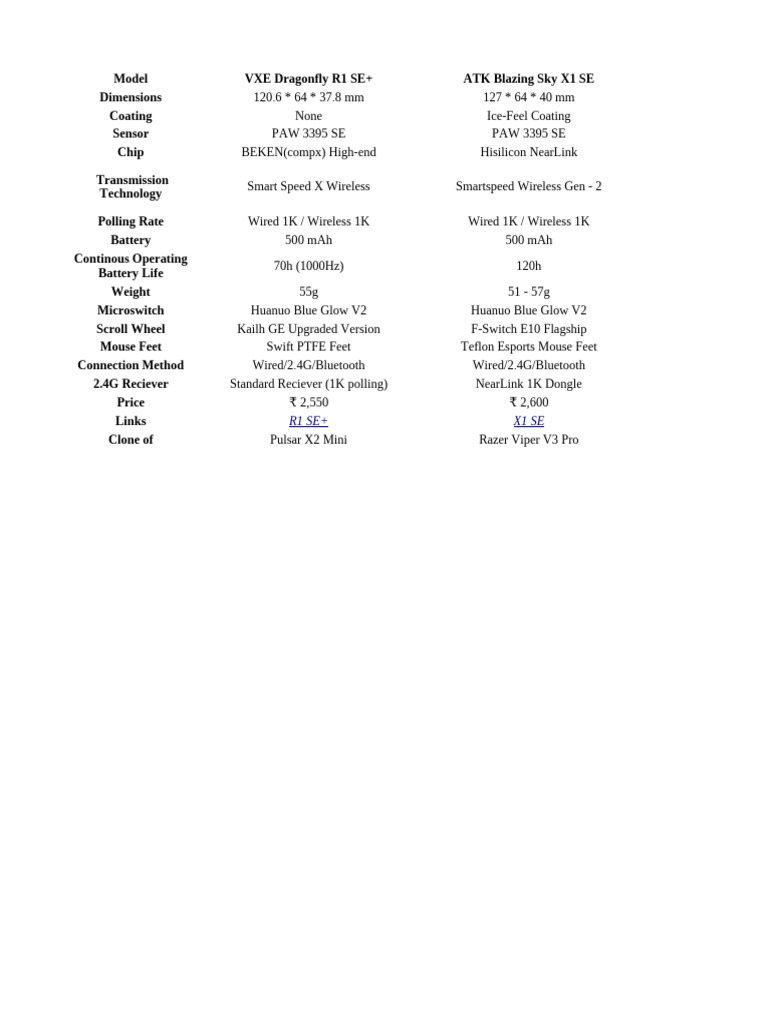 | Model | VXE Dragonfly R1 SE+ | ATK Blazing Sky X1 SE |
|---|---|---|
| Dimensions | 120.6 * 64 * 37.8 mm | 127 * 64 * 40 mm |
| Coating | None | Ice-Feel Coating |
| Sensor | PAW 3395 SE | PAW 3395 SE |
| Chip | BEKEN(compx) High-end | Hisilicon NearLink |
| Transmission Technology | Smart Speed X Wireless | Smartspeed Wireless Gen - 2 |
| Polling Rate | Wired 1K / Wireless 1K | Wired 1K / Wireless 1K |
| Battery | 500 mAh | 500 mAh |
| Continous Operating Battery Life | 70h (1000Hz) | 120h |
| Weight | 55g | 51 - 57g |
| Microswitch | Huanuo Blue Glow V2 | Huanuo Blue Glow V2 |
| Scroll Wheel | Kailh GE Upgraded Version | F-Switch E10 Flagship |
| Mouse Feet | Swift PTFE Feet | Teflon Esports Mouse Feet |
| Connection Method | Wired/2.4G/Bluetooth | Wired/2.4G/Bluetooth |
| 2.4G Reciever | Standard Reciever (1K polling) | NearLink 1K Dongle |
| Price | ₹ 2,550 | ₹ 2,600 |
| Links | R1 SE+ | X1 SE |
| Clone of | Pulsar X2 Mini | Razer Viper V3 Pro |